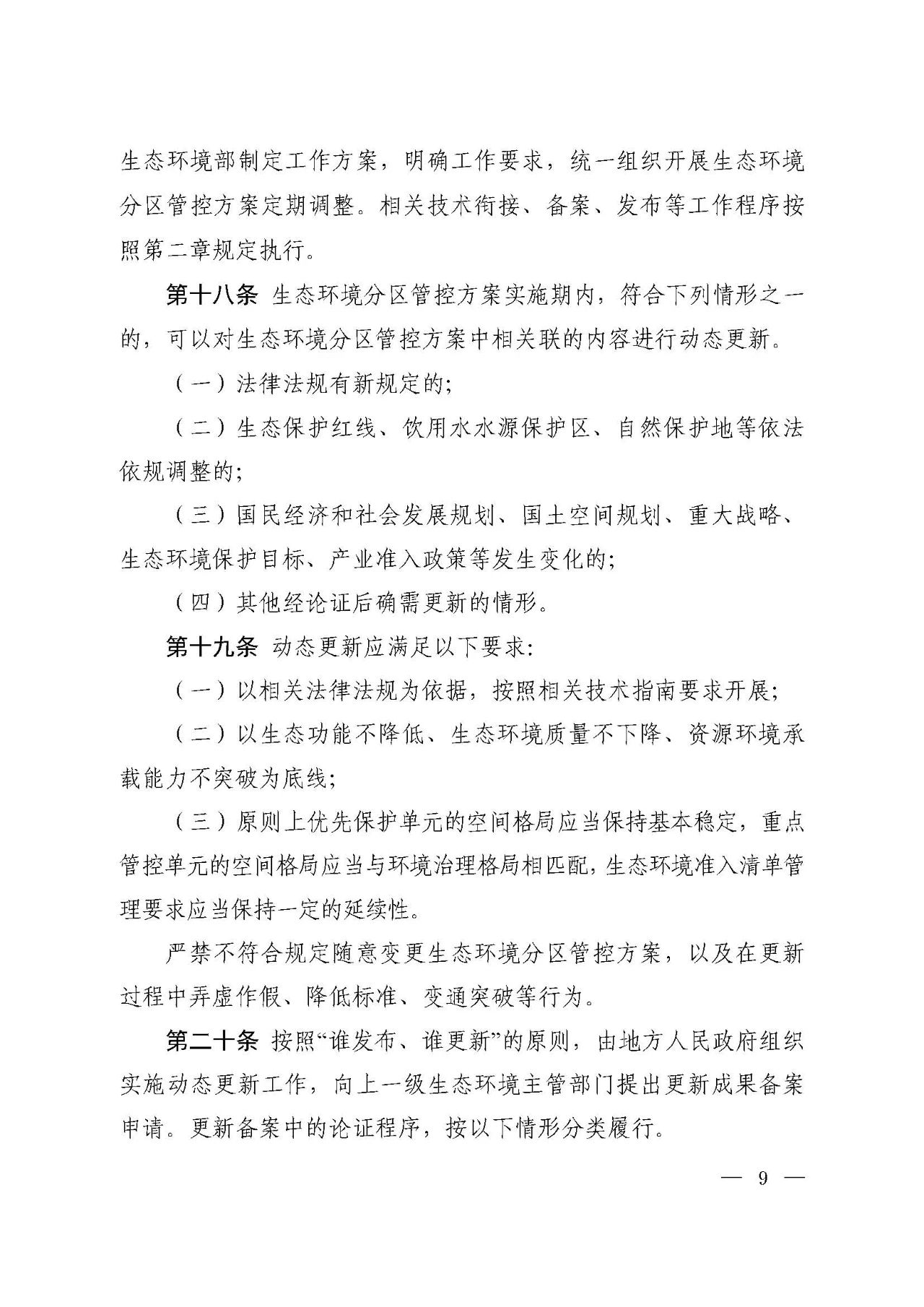 生态环境部制定工作方案，明确工作要求，统一组织开展生态环境分区管控方案定期调整。相关技术衔接、备案、发布等工作程序按照第二章规定执行。

第十八条 生态环境分区管控方案实施期内，符合下列情形之一的，可以对生态环境分区管控方案中相关联的内容进行动态更新。

（一）法律法规有新规定的；

（二）生态保护红线、饮用水水源保护区、自然保护地等依法依规调整的；

（三）国民经济和社会发展规划、国土空间规划、重大战略、生态环境保护目标、产业准入政策等发生变化的；

（四）其他经论证后确需更新的情形。

第十九条 动态更新应满足以下要求：

（一）以相关法律法规为依据，按照相关技术指南要求开展；

（二）以生态功能不降低、生态环境质量不下降、资源环境承载能力不突破为底线；

（三）原则上优先保护单元的空间格局应当保持基本稳定，重点管控单元的空间格局应当与环境治理格局相匹配，生态环境准入清单管理要求应当保持一定的延续性。

严禁不符合规定随意变更生态环境分区管控方案，以及在更新过程中弄虚作假、降低标准、变通突破等行为。

第二十条 按照“谁发布、谁更新”的原则，由地方人民政府组织实施动态更新工作，向上一级生态环境主管部门提出更新成果备案申请。更新备案中的论证程序，按以下情形分类履行。

— 9 —